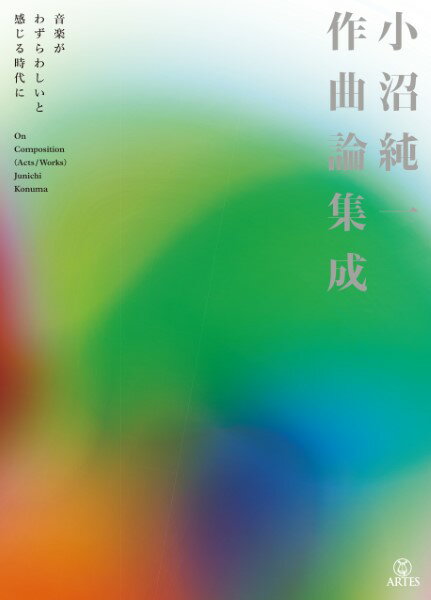 小沼純一
作曲論集成

音楽が
わずらわしいと
感じる時代に

On
Composition
(Acts/Works)
Junichi
Konuma

ARTES